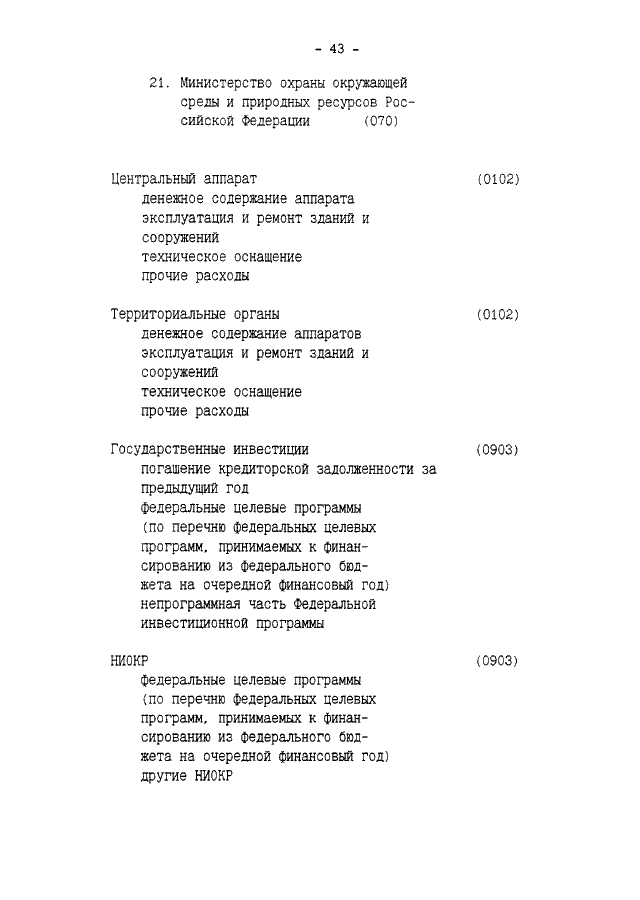 - 43 -

21. Министерство охраны окружающей среды и природных ресурсов Российской Федерации (070)

Центральный аппарат (0102)
денежное содержание аппарата
эксплуатация и ремонт зданий и сооружений
техническое оснащение
прочие расходы

Территориальные органы (0102)
денежное содержание аппаратов
эксплуатация и ремонт зданий и сооружений
техническое оснащение
прочие расходы

Государственные инвестиции (0903)
погашение кредиторской задолженности за предыдущий год
федеральные целевые программы (по перечню федеральных целевых программ, принимаемых к финансированию из федерального бюджета на очередной финансовый год)
непрограммная часть Федеральной инвестиционной программы

НИОКР (0903)
федеральные целевые программы (по перечню федеральных целевых программ, принимаемых к финансированию из федерального бюджета на очередной финансовый год)
другие НИОКР